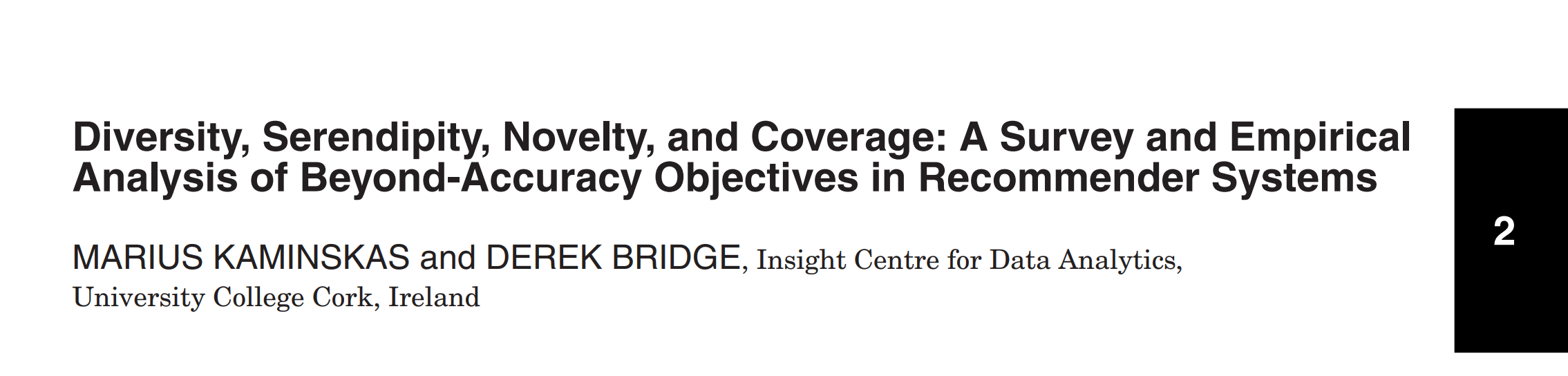 Diversity, Serendipity, Novelty, and Coverage: A Survey and Empirical Analysis of Beyond-Accuracy Objectives in Recommender Systems

MARIUS KAMINSKAS and DEREK BRIDGE, Insight Centre for Data Analytics, University College Cork, Ireland

2